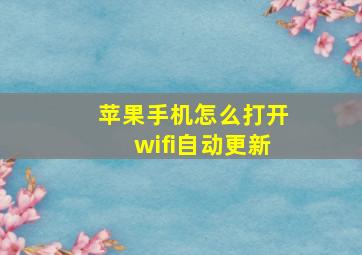 苹果手机怎么打开
wifi自动更新